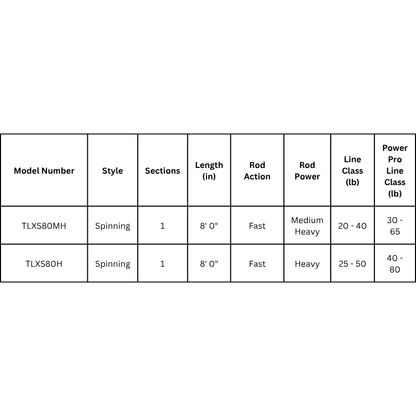 | Model Number | Style | Sections | Length (in) | Rod Action | Rod Power | Line Class (lb) | Power Pro Line Class (lb) |
|---|---|---|---|---|---|---|---|
| TLXS80MH | Spinning | 1 | 8' 0" | Fast | Medium Heavy | 20 - 40 | 30 - 65 |
| TLXS80H | Spinning | 1 | 8' 0" | Fast | Heavy | 25 - 50 | 40 - 80 |